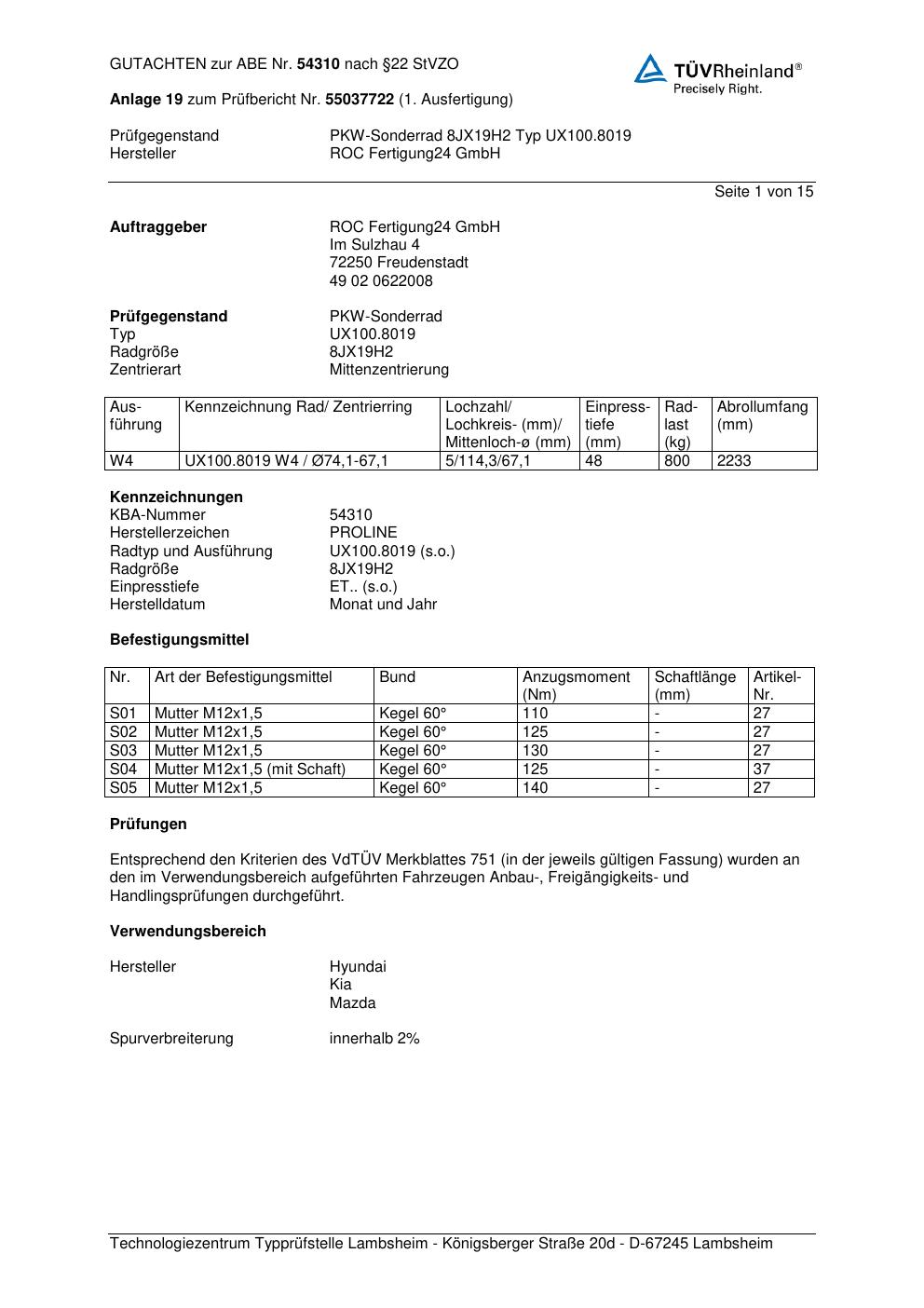 GUTACHTEN zur ABE Nr. 54310 nach §22 StVZO

TÜVRheinland®
Precisely Right.

Anlage 19 zum Prüfbericht Nr. 55037722 (1. Ausfertigung)

Prüfgegenstand PKW-Sonderrad 8JX19H2 Typ UX100.8019
Hersteller ROC Fertigung24 GmbH

Seite 1 von 15

Auftraggeber
ROC Fertigung24 GmbH
Im Sulzhau 4
72250 Freudenstadt
49 02 0622008

Prüfgegenstand PKW-Sonderrad
Typ UX100.8019
Radgröße 8JX19H2
Zentrierart Mittenzentrierung

| Ausführung | Kennzeichnung Rad/ Zentrierring | Lochzahl/ Lochkreis- (mm)/ Mittenloch-ø (mm) | Einpresstiefe (mm) | Radlast (kg) | Abrollumfang (mm) |
|---|---|---|---|---|---|
| W4 | UX100.8019 W4 / Ø74,1-67,1 | 5/114,3/67,1 | 48 | 800 | 2233 |

Kennzeichnungen
KBA-Nummer 54310
Herstellerzeichen PROLINE
Radtyp und Ausführung UX100.8019 (s.o.)
Radgröße 8JX19H2
Einpresstiefe ET.. (s.o.)
Herstelldatum Monat und Jahr

Befestigungsmittel

| Nr. | Art der Befestigungsmittel | Bund | Anzugsmoment (Nm) | Schaftlänge (mm) | Artikel-Nr. |
|---|---|---|---|---|---|
| S01 | Mutter M12x1,5 | Kegel 60° | 110 | - | 27 |
| S02 | Mutter M12x1,5 | Kegel 60° | 125 | - | 27 |
| S03 | Mutter M12x1,5 | Kegel 60° | 130 | - | 27 |
| S04 | Mutter M12x1,5 (mit Schaft) | Kegel 60° | 125 | - | 37 |
| S05 | Mutter M12x1,5 | Kegel 60° | 140 | - | 27 |

Prüfungen

Entsprechend den Kriterien des VdTÜV Merkblattes 751 (in der jeweils gültigen Fassung) wurden an den im Verwendungsbereich aufgeführten Fahrzeugen Anbau-, Freigängigkeits- und Handlingsprüfungen durchgeführt.

Verwendungsbereich

Hersteller
Hyundai
Kia
Mazda

Spurverbreiterung innerhalb 2%

Technologiezentrum Typprüfstelle Lambsheim - Königsberger Straße 20d - D-67245 Lambsheim